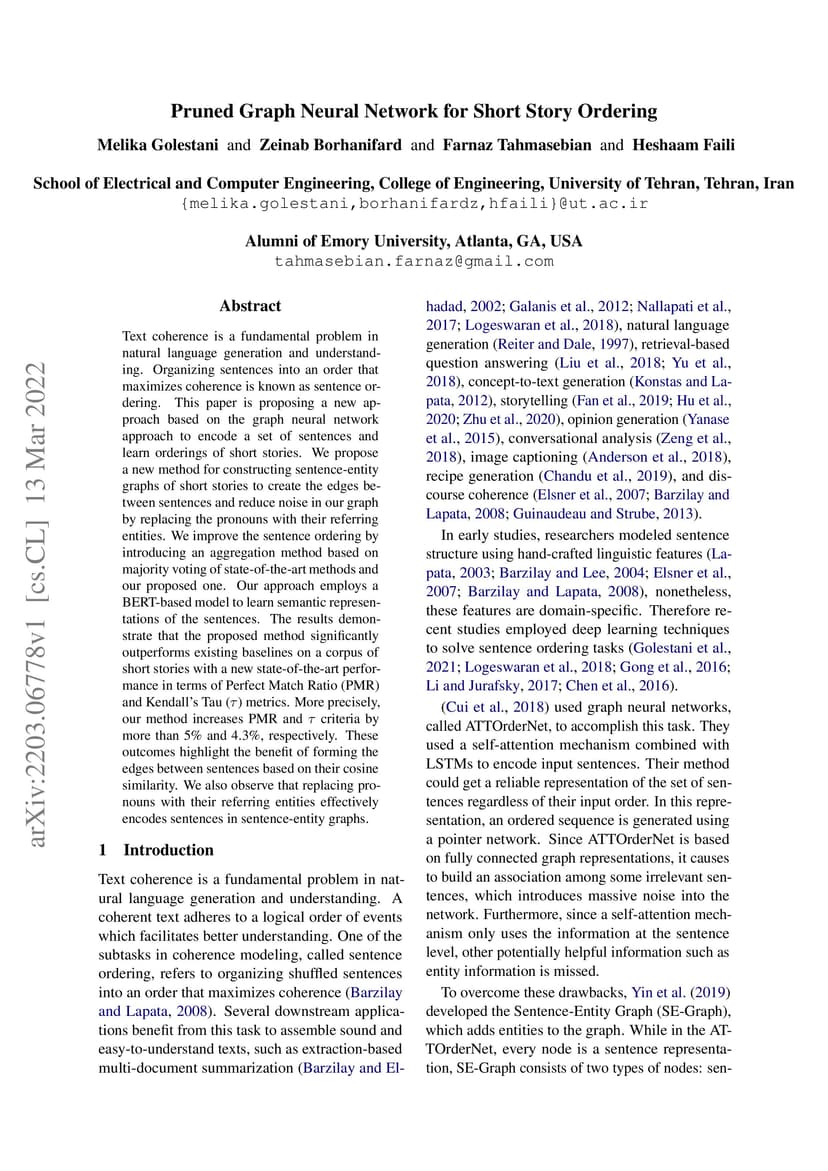 Pruned Graph Neural Network for Short Story Ordering

Melika Golestani and Zeinab Borhanifard and Farnaz Tahmasebian and Heshaam Faili

School of Electrical and Computer Engineering, College of Engineering, University of Tehran, Tehran, Iran
{melika.golestani,borhanifardz,hfaili}@ut.ac.ir

Alumni of Emory University, Atlanta, GA, USA
tahmasebian.farnaz@gmail.com

arXiv:2203.06778v1 [cs.CL] 13 Mar 2022

Abstract

Text coherence is a fundamental problem in natural language generation and understanding. Organizing sentences into an order that maximizes coherence is known as sentence ordering. This paper is proposing a new approach based on the graph neural network approach to encode a set of sentences and learn orderings of short stories. We propose a new method for constructing sentence-entity graphs of short stories to create the edges between sentences and reduce noise in our graph by replacing the pronouns with their referring entities. We improve the sentence ordering by introducing an aggregation method based on majority voting of state-of-the-art methods and our proposed one. Our approach employs a BERT-based model to learn semantic representations of the sentences. The results demonstrate that the proposed method significantly outperforms existing baselines on a corpus of short stories with a new state-of-the-art performance in terms of Perfect Match Ratio (PMR) and Kendall's Tau ($\tau$) metrics. More precisely, our method increases PMR and $\tau$ criteria by more than 5% and 4.3%, respectively. These outcomes highlight the benefit of forming the edges between sentences based on their cosine similarity. We also observe that replacing pronouns with their referring entities effectively encodes sentences in sentence-entity graphs.

1 Introduction

Text coherence is a fundamental problem in natural language generation and understanding. A coherent text adheres to a logical order of events which facilitates better understanding. One of the subtasks in coherence modeling, called sentence ordering, refers to organizing shuffled sentences into an order that maximizes coherence (Barzilay and Lapata, 2008). Several downstream applications benefit from this task to assemble sound and easy-to-understand texts, such as extraction-based multi-document summarization (Barzilay and Elhadad, 2002; Galanis et al., 2012; Nallapati et al., 2017; Logeswaran et al., 2018), natural language generation (Reiter and Dale, 1997), retrieval-based question answering (Liu et al., 2018; Yu et al., 2018), concept-to-text generation (Konstas and Lapata, 2012), storytelling (Fan et al., 2019; Hu et al., 2020; Zhu et al., 2020), opinion generation (Yanase et al., 2015), conversational analysis (Zeng et al., 2018), image captioning (Anderson et al., 2018), recipe generation (Chandu et al., 2019), and discourse coherence (Elsner et al., 2007; Barzilay and Lapata, 2008; Guinaudeau and Strube, 2013).

In early studies, researchers modeled sentence structure using hand-crafted linguistic features (Lapata, 2003; Barzilay and Lee, 2004; Elsner et al., 2007; Barzilay and Lapata, 2008), nonetheless, these features are domain-specific. Therefore recent studies employed deep learning techniques to solve sentence ordering tasks (Golestani et al., 2021; Logeswaran et al., 2018; Gong et al., 2016; Li and Jurafsky, 2017; Chen et al., 2016).

(Cui et al., 2018) used graph neural networks, called ATTOrderNet, to accomplish this task. They used a self-attention mechanism combined with LSTMs to encode input sentences. Their method could get a reliable representation of the set of sentences regardless of their input order. In this representation, an ordered sequence is generated using a pointer network. Since ATTOrderNet is based on fully connected graph representations, it causes to build an association among some irrelevant sentences, which introduces massive noise into the network. Furthermore, since a self-attention mechanism only uses the information at the sentence level, other potentially helpful information such as entity information is missed.

To overcome these drawbacks, Yin et al. (2019) developed the Sentence-Entity Graph (SE-Graph), which adds entities to the graph. While in the ATTOrderNet, every node is a sentence representation, SE-Graph consists of two types of nodes: sen-